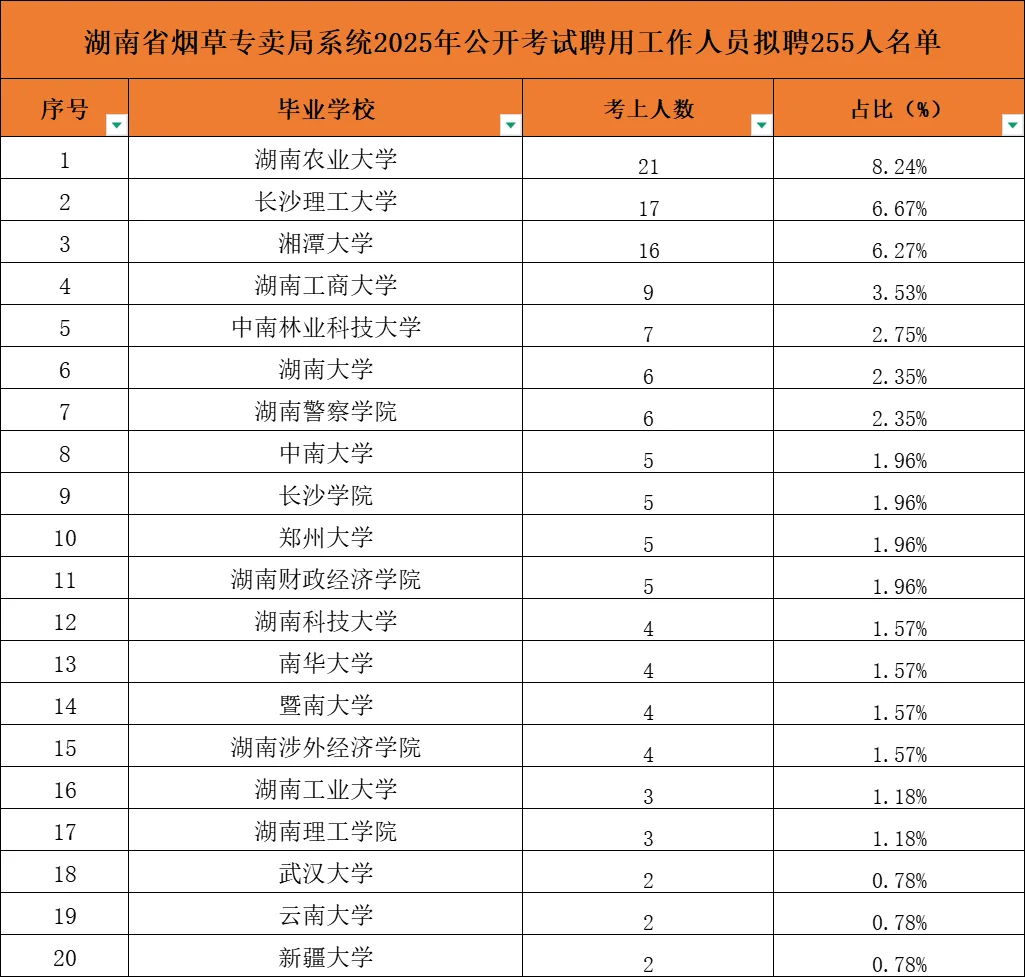 湖南省烟草专卖局系统2025年公开考试聘用工作人员拟聘255人名单

| 序号 | 毕业学校 | 考上人数 | 占比（%） |
|---|---|---|---|
| 1 | 湖南农业大学 | 21 | 8.24% |
| 2 | 长沙理工大学 | 17 | 6.67% |
| 3 | 湘潭大学 | 16 | 6.27% |
| 4 | 湖南工商大学 | 9 | 3.53% |
| 5 | 中南林业科技大学 | 7 | 2.75% |
| 6 | 湖南大学 | 6 | 2.35% |
| 7 | 湖南警察学院 | 6 | 2.35% |
| 8 | 中南大学 | 5 | 1.96% |
| 9 | 长沙学院 | 5 | 1.96% |
| 10 | 郑州大学 | 5 | 1.96% |
| 11 | 湖南财政经济学院 | 5 | 1.96% |
| 12 | 湖南科技大学 | 4 | 1.57% |
| 13 | 南华大学 | 4 | 1.57% |
| 14 | 暨南大学 | 4 | 1.57% |
| 15 | 湖南涉外经济学院 | 4 | 1.57% |
| 16 | 湖南工业大学 | 3 | 1.18% |
| 17 | 湖南理工学院 | 3 | 1.18% |
| 18 | 武汉大学 | 2 | 0.78% |
| 19 | 云南大学 | 2 | 0.78% |
| 20 | 新疆大学 | 2 | 0.78% |